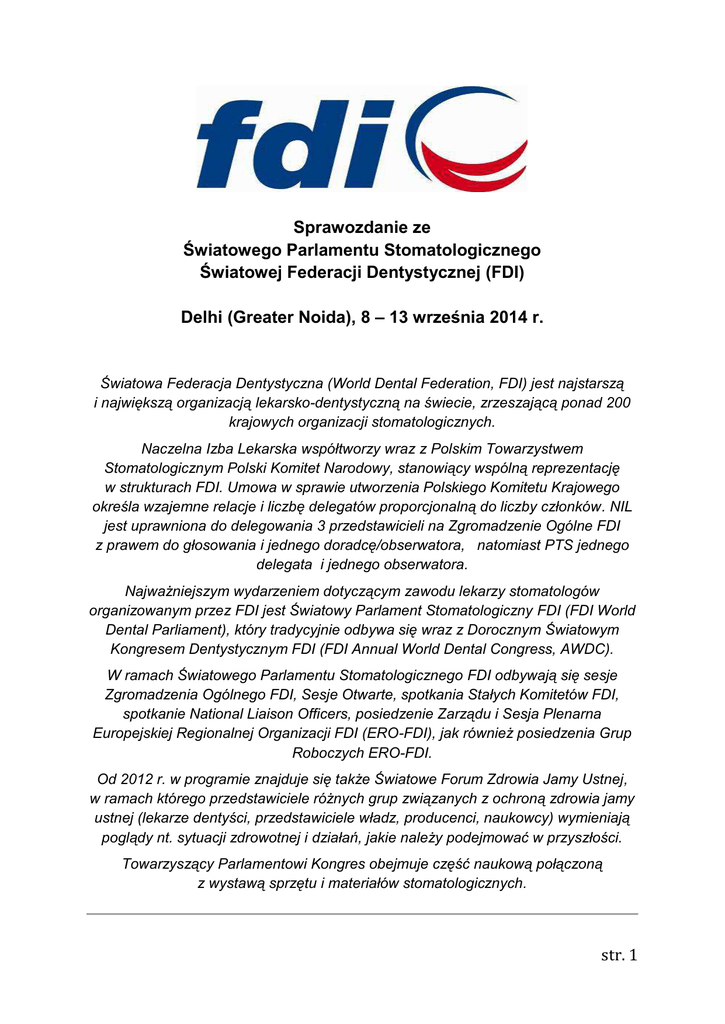 fdi

Sprawozdanie ze
Światowego Parlamentu Stomatologicznego
Światowej Federacji Dentystycznej (FDI)

Delhi (Greater Noida), 8 – 13 września 2014 r.

Światowa Federacja Dentystyczna (World Dental Federation, FDI) jest najstarszą i największą organizacją lekarsko-dentystyczną na świecie, zrzeszającą ponad 200 krajowych organizacji stomatologicznych.

Naczelna Izba Lekarska współtworzy wraz z Polskim Towarzystwem Stomatologicznym Polski Komitet Narodowy, stanowiący wspólną reprezentację w strukturach FDI. Umowa w sprawie utworzenia Polskiego Komitetu Krajowego określa wzajemne relacje i liczbę delegatów proporcjonalną do liczby członków. NIL jest uprawniona do delegowania 3 przedstawicieli na Zgromadzenie Ogólne FDI z prawem do głosowania i jednego doradcę/obserwatora, natomiast PTS jednego delegata i jednego obserwatora.

Najważniejszym wydarzeniem dotyczącym zawodu lekarzy stomatologów organizowanym przez FDI jest Światowy Parlament Stomatologiczny FDI (FDI World Dental Parliament), który tradycyjnie odbywa się wraz z Dorocznym Światowym Kongresem Dentystycznym FDI (FDI Annual World Dental Congress, AWDC).

W ramach Światowego Parlamentu Stomatologicznego FDI odbywają się sesje Zgromadzenia Ogólnego FDI, Sesje Otwarte, spotkania Stałych Komitetów FDI, spotkanie National Liaison Officers, posiedzenie Zarządu i Sesja Plenarna Europejskiej Regionalnej Organizacji FDI (ERO-FDI), jak również posiedzenia Grup Roboczych ERO-FDI.

Od 2012 r. w programie znajduje się także Światowe Forum Zdrowia Jamy Ustnej, w ramach którego przedstawiciele różnych grup związanych z ochroną zdrowia jamy ustnej (lekarze dentyści, przedstawiciele władz, producenci, naukowcy) wymieniają poglądy nt. sytuacji zdrowotnej i działań, jakie należy podejmować w przyszłości.

Towarzyszący Parlamentowi Kongres obejmuje część naukową połączoną z wystawą sprzętu i materiałów stomatologicznych.

str. 1